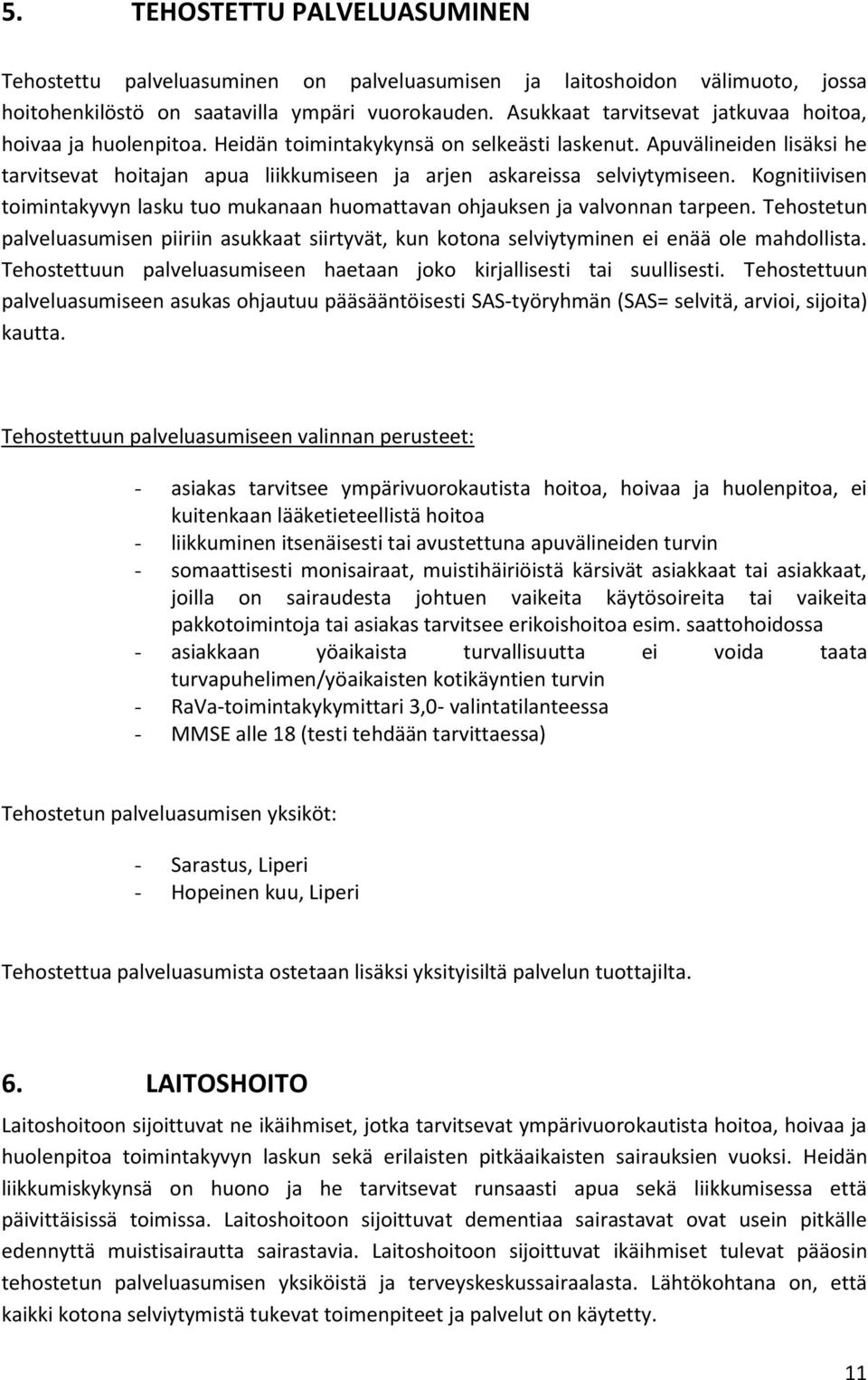 5. TEHOSTETTU PALVELUASUMINEN

Tehostettu palveluasuminen on palveluasumisen ja laitoshoidon välimuoto, jossa hoitohenkilöstö on saatavilla ympäri vuorokauden. Asukkaat tarvitsevat jatkuvaa hoitoa, hoivaa ja huolenpitoa. Heidän toimintakykynsä on selkeästi laskenut. Apuvälineiden lisäksi he tarvitsevat hoitajan apua liikkumiseen ja arjen askareissa selviytymiseen. Kognitiivisen toimintakyvyn lasku tuo mukanaan huomattavan ohjauksen ja valvonnan tarpeen. Tehostetun palveluasumisen piiriin asukkaat siirtyvät, kun kotona selviytyminen ei enää ole mahdollista. Tehostettuun palveluasumiseen haetaan joko kirjallisesti tai suullisesti. Tehostettuun palveluasumiseen asukas ohjautuu pääsääntöisesti SAS-työryhmän (SAS= selvitä, arvioi, sijoita) kautta.

Tehostettuun palveluasumiseen valinnan perusteet:

- asiakas tarvitsee ympärivuorokautista hoitoa, hoivaa ja huolenpitoa, ei kuitenkaan lääketieteellistä hoitoa
- liikkuminen itsenäisesti tai avustettuna apuvälineiden turvin
- somaattisesti monisairaat, muistihäiriöistä kärsivät asiakkaat tai asiakkaat, joilla on sairaudesta johtuen vaikeita käytösoireita tai vaikeita pakkotoimintoja tai asiakas tarvitsee erikoishoitoa esim. saattohoidossa
- asiakkaan yöaikaista turvallisuutta ei voida taata turvapuhelimen/yöaikaisten kotikäyntien turvin
- RaVa-toimintakykymittari 3,0- valintatilanteessa
- MMSE alle 18 (testi tehdään tarvittaessa)

Tehostetun palveluasumisen yksiköt:

- Sarastus, Liperi
- Hopeinen kuu, Liperi

Tehostettua palveluasumista ostetaan lisäksi yksityisiltä palvelun tuottajilta.

6. LAITOSHOITO

Laitoshoitoon sijoittuvat ne ikäihmiset, jotka tarvitsevat ympärivuorokautista hoitoa, hoivaa ja huolenpitoa toimintakyvyn laskun sekä erilaisten pitkäaikaisten sairauksien vuoksi. Heidän liikkumiskykynsä on huono ja he tarvitsevat runsaasti apua sekä liikkumisessa että päivittäisissä toimissa. Laitoshoitoon sijoittuvat dementiaa sairastavat ovat usein pitkälle edennyttä muistisairautta sairastavia. Laitoshoitoon sijoittuvat ikäihmiset tulevat pääosin tehostetun palveluasumisen yksiköistä ja terveyskeskussairaalasta. Lähtökohtana on, että kaikki kotona selviytymistä tukevat toimenpiteet ja palvelut on käytetty.

11